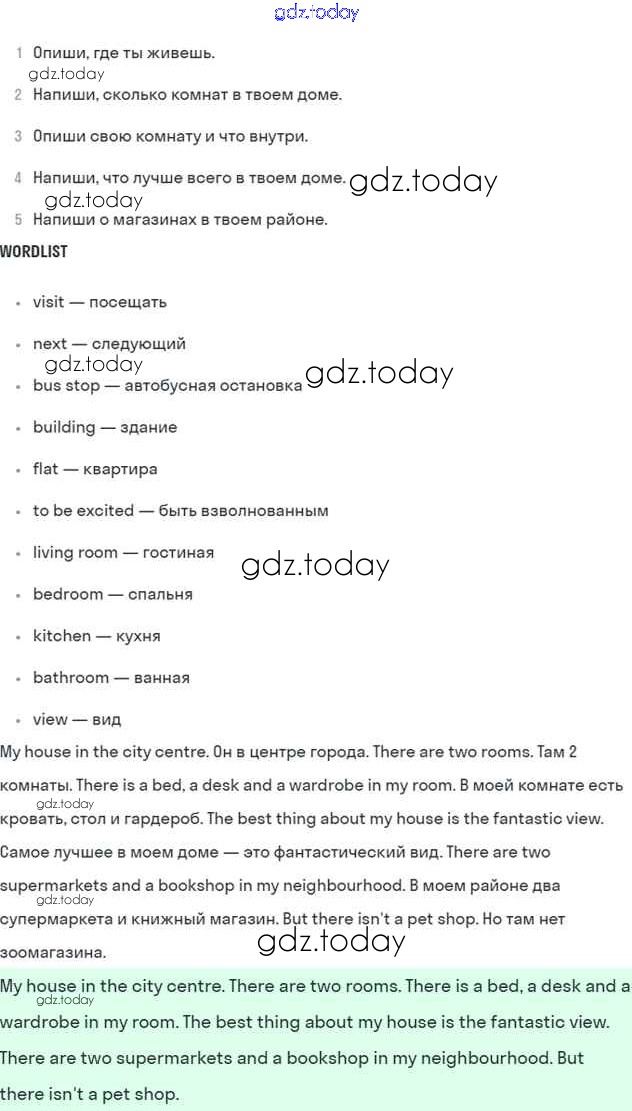 gdz.today

1 Опиши, где ты живешь.

gdz.today

2 Напиши, сколько комнат в твоем доме.

3 Опиши свою комнату и что внутри.

4 Напиши, что лучше всего в твоем доме. gdz.today

gdz.today

5 Напиши о магазинах в твоем районе.

WORDLIST

• visit — посещать

• next — следующий

gdz.today

• bus stop — автобусная остановка gdz.today

• building — здание

• flat — квартира

• to be excited — быть взволнованным

• living room — гостиная gdz.today

• bedroom — спальня

• kitchen — кухня

• bathroom — ванная

• view — вид

My house in the city centre. Он в центре города. There are two rooms. Там 2 комнаты. There is a bed, a desk and a wardrobe in my room. В моей комнате есть gdz.today кровать, стол и гардероб. The best thing about my house is the fantastic view. Самое лучшее в моем доме — это фантастический вид. There are two supermarkets and a bookshop in my neighbourhood. В моем районе два gdz.today супермаркета и книжный магазин. But there isn't a pet shop. Но там нет зоомагазина. gdz.today

My house in the city centre. There are two rooms. There is a bed, a desk and a gdz.today wardrobe in my room. The best thing about my house is the fantastic view. There are two supermarkets and a bookshop in my neighbourhood. But there isn't a pet shop.